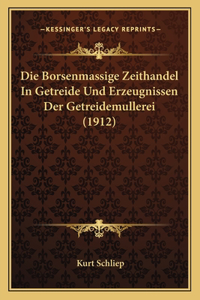 —KESSINGER'S LEGACY REPRINTS—

Die Borsenmassige Zeithandel In Getreide Und Erzeugnissen Der Getreidemullerei (1912)

Kurt Schliep